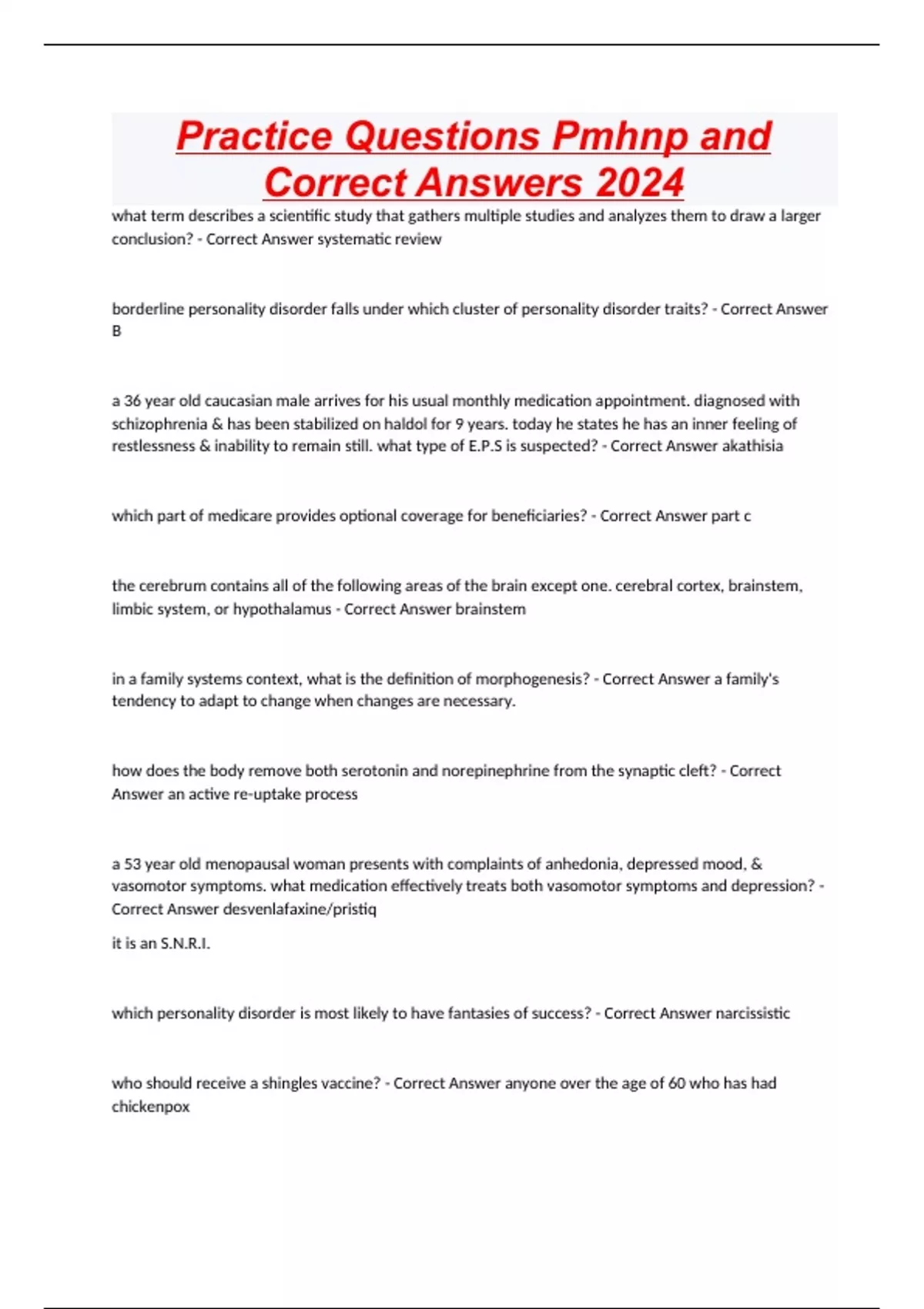 Practice Questions Pmhnp and Correct Answers 2024

what term describes a scientific study that gathers multiple studies and analyzes them to draw a larger conclusion? - Correct Answer systematic review

borderline personality disorder falls under which cluster of personality disorder traits? - Correct Answer B

a 36 year old caucasian male arrives for his usual monthly medication appointment. diagnosed with schizophrenia & has been stabilized on haldol for 9 years. today he states he has an inner feeling of restlessness & inability to remain still. what type of E.P.S is suspected? - Correct Answer akathisia

which part of medicare provides optional coverage for beneficiaries? - Correct Answer part c

the cerebrum contains all of the following areas of the brain except one. cerebral cortex, brainstem, limbic system, or hypothalamus - Correct Answer brainstem

in a family systems context, what is the definition of morphogenesis? - Correct Answer a family's tendency to adapt to change when changes are necessary.

how does the body remove both serotonin and norepinephrine from the synaptic cleft? - Correct Answer an active re-uptake process

a 53 year old menopausal woman presents with complaints of anhedonia, depressed mood, & vasomotor symptoms. what medication effectively treats both vasomotor symptoms and depression? - Correct Answer desvenlafaxine/pristiq

it is an S.N.R.I.

which personality disorder is most likely to have fantasies of success? - Correct Answer narcissistic

who should receive a shingles vaccine? - Correct Answer anyone over the age of 60 who has had chickenpox